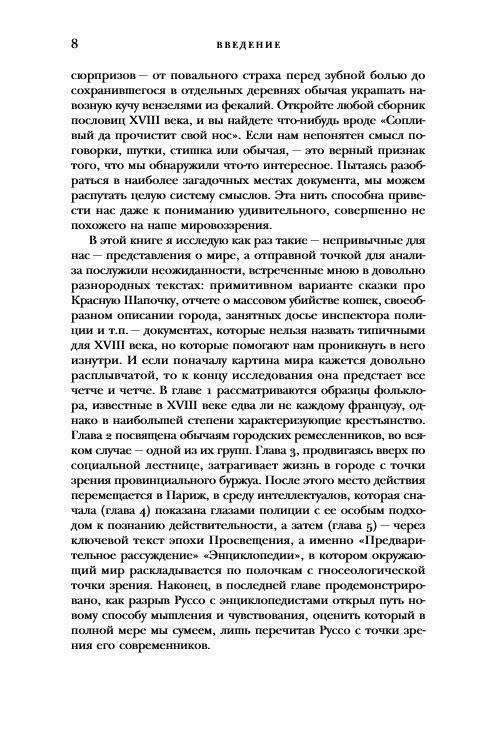 8 ВВЕДЕНИЕ

сюрпризов — от повального страха перед зубной болью до сохранившегося в отдельных деревнях обычая украшать навозную кучу вензелями из фекалий. Откройте любой сборник пословиц XVIII века, и вы найдете что-нибудь вроде «Сопливый да прочистит свой нос». Если нам непонятен смысл поговорки, шутки, стишка или обычая, — это верный признак того, что мы обнаружили что-то интересное. Пытаясь разобраться в наиболее загадочных местах документа, мы можем распутать целую систему смыслов. Эта нить способна привести нас даже к пониманию удивительного, совершенно не похожего на наше мировоззрения.

В этой книге я исследую как раз такие — непривычные для нас — представления о мире, а отправной точкой для анализа послужили неожиданности, встреченные мною в довольно разнородных текстах: примитивном варианте сказки про Красную Шапочку, отчете о массовом убийстве кошек, своеобразном описании города, занятных досье инспектора полиции и т.п. — документах, которые нельзя назвать типичными для XVIII века, но которые помогают нам проникнуть в него изнутри. И если поначалу картина мира кажется довольно расплывчатой, то к концу исследования она предстает все четче и четче. В главе 1 рассматриваются образцы фольклора, известные в XVIII веке едва ли не каждому французу, однако в наибольшей степени характеризующие крестьянство. Глава 2 посвящена обычаям городских ремесленников, во всяком случае — одной из их групп. Глава 3, продвигаясь вверх по социальной лестнице, затрагивает жизнь в городе с точки зрения провинциального буржуа. После этого место действия перемещается в Париж, в среду интеллектуалов, которая сначала (глава 4) показана глазами полиции с ее особым подходом к познанию действительности, а затем (глава 5) — через ключевой текст эпохи Просвещения, а именно «Предварительное рассуждение» «Энциклопедии», в котором окружающий мир раскладывается по полочкам с гносеологической точки зрения. Наконец, в последней главе продемонстрировано, как разрыв Руссо с энциклопедистами открыл путь новому способу мышления и чувствования, оценить который в полной мере мы сумеем, лишь перечитав Руссо с точки зрения его современников.